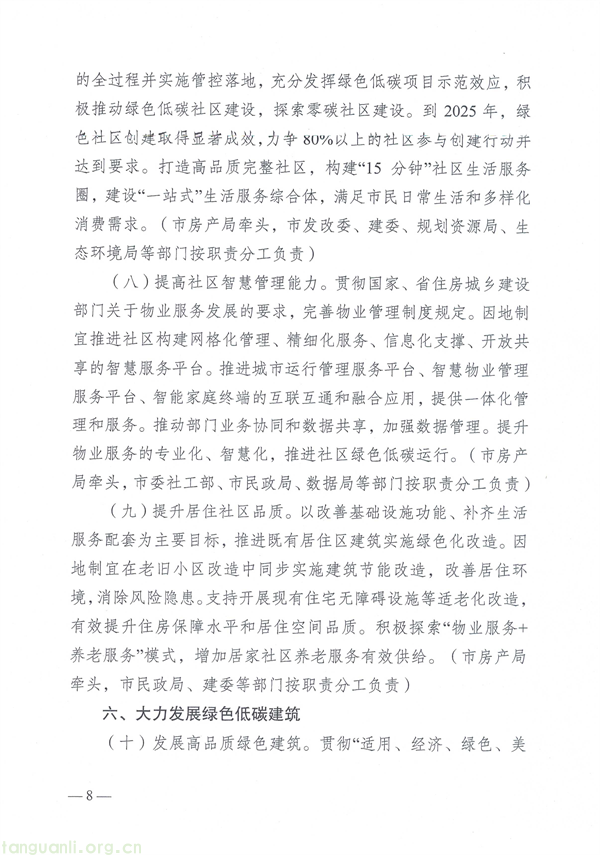 的全过程并实施管控落地，充分发挥绿色低碳项目示范效应，积极推动绿色低碳社区建设，探索零碳社区建设。到 2025 年，绿色社区创建取得显著成效，力争 80%以上的社区参与创建行动并达到要求。打造高品质完整社区，构建“15 分钟”社区生活服务圈，建设“一站式”生活服务综合体，满足市民日常生活和多样化消费需求。（市房产局牵头，市发改委、建委、规划资源局、生态环境局等部门按职责分工负责）

（八）提高社区智慧管理能力。贯彻国家、省住房城乡建设部门关于物业服务发展的要求，完善物业管理制度规定。因地制宜推进社区构建网格化管理、精细化服务、信息化支撑、开放共享的智慧服务平台。推进城市运行管理服务平台、智慧物业管理服务平台、智能家庭终端的互联互通和融合应用，提供一体化管理和服务。推动部门业务协同和数据共享，加强数据管理。提升物业服务的专业化、智慧化，推进社区绿色低碳运行。（市房产局牵头，市委社工部、市民政局、数据局等部门按职责分工负责）

（九）提升居住社区品质。以改善基础设施功能、补齐生活服务配套为主要目标，推进既有居住区建筑实施绿色化改造。因地制宜在老旧小区改造中同步实施建筑节能改造，改善居住环境，消除风险隐患。支持开展现有住宅无障碍设施等适老化改造，有效提升住房保障水平和居住空间品质。积极探索“物业服务+养老服务”模式，增加居家社区养老服务有效供给。（市房产局牵头，市民政局、建委等部门按职责分工负责）

六、大力发展绿色低碳建筑

（十）发展高品质绿色建筑。贯彻“适用、经济、绿色、美

— 8 —

tanguanli.org.cn